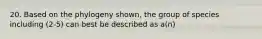 20. Based on the phylogeny shown, the group of species including (2-5) can best be described as a(n)